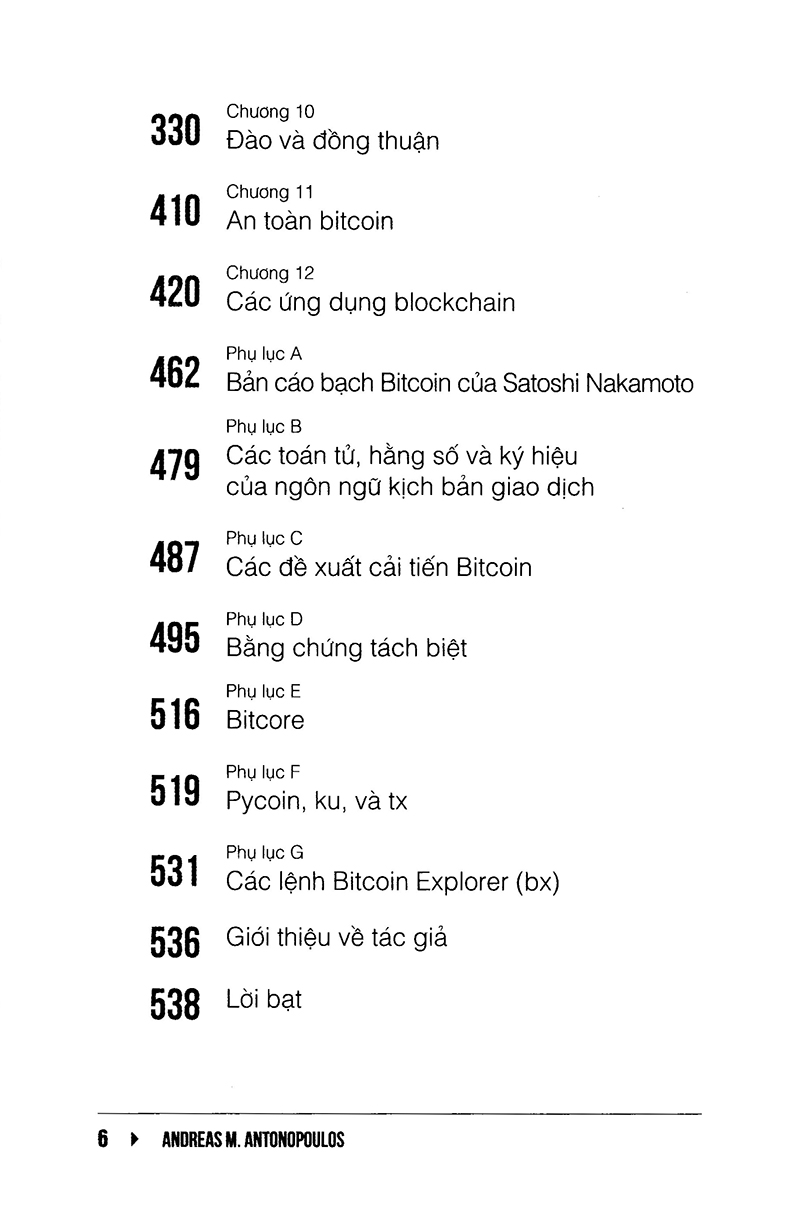 330 Chương 10
Đào và đồng thuận

410 Chương 11
An toàn bitcoin

420 Chương 12
Các ứng dụng blockchain

462 Phụ lục A
Bản cáo bạch Bitcoin của Satoshi Nakamoto

479 Phụ lục B
Các toán tử, hằng số và ký hiệu của ngôn ngữ kịch bản giao dịch

487 Phụ lục C
Các đề xuất cải tiến Bitcoin

495 Phụ lục D
Bằng chứng tách biệt

516 Phụ lục E
Bitcore

519 Phụ lục F
Pycoin, ku, và tx

531 Phụ lục G
Các lệnh Bitcoin Explorer (bx)

536 Giới thiệu về tác giả

538 Lời bạt

6 ▸ ANDREAS M. ANTONOPOULOS